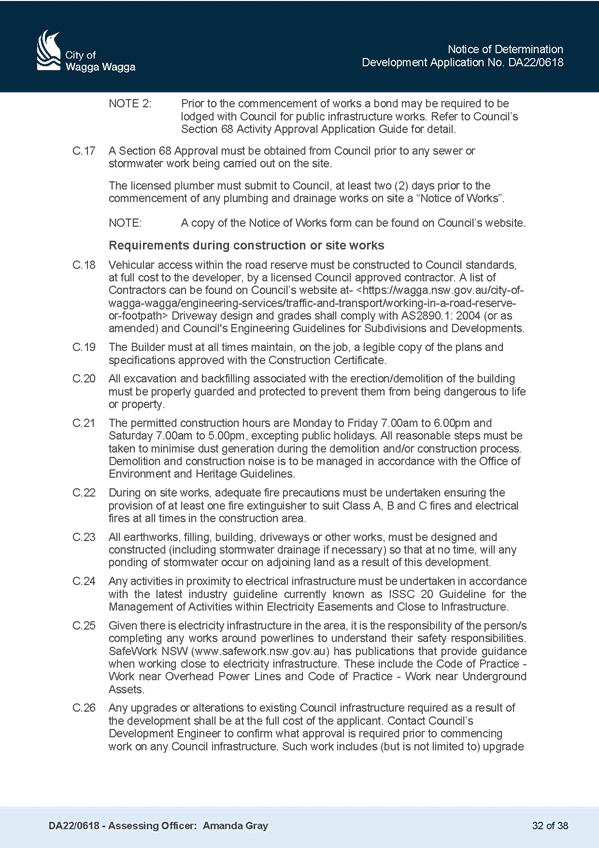 City of Wagga Wagga

Notice of Determination
Development Application No. DA22/0618

NOTE 2: Prior to the commencement of works a bond may be required to be lodged with Council for public infrastructure works. Refer to Council's Section 68 Activity Approval Application Guide for detail.

C.17 A Section 68 Approval must be obtained from Council prior to any sewer or stormwater work being carried out on the site.

The licensed plumber must submit to Council, at least two (2) days prior to the commencement of any plumbing and drainage works on site a "Notice of Works".

NOTE: A copy of the Notice of Works form can be found on Council's website.

Requirements during construction or site works

C.18 Vehicular access within the road reserve must be constructed to Council standards, at full cost to the developer, by a licensed Council approved contractor. A list of Contractors can be found on Council's website at- <https://wagga.nsw.gov.au/city-of-wagga-wagga/engineering-services/traffic-and-transport/working-in-a-road-reserve-or-footpath> Driveway design and grades shall comply with AS2890.1: 2004 (or as amended) and Council's Engineering Guidelines for Subdivisions and Developments.

C.19 The Builder must at all times maintain, on the job, a legible copy of the plans and specifications approved with the Construction Certificate.

C.20 All excavation and backfilling associated with the erection/demolition of the building must be properly guarded and protected to prevent them from being dangerous to life or property.

C.21 The permitted construction hours are Monday to Friday 7.00am to 6.00pm and Saturday 7.00am to 5.00pm, excepting public holidays. All reasonable steps must be taken to minimise dust generation during the demolition and/or construction process. Demolition and construction noise is to be managed in accordance with the Office of Environment and Heritage Guidelines.

C.22 During on site works, adequate fire precautions must be undertaken ensuring the provision of at least one fire extinguisher to suit Class A, B and C fires and electrical fires at all times in the construction area.

C.23 All earthworks, filling, building, driveways or other works, must be designed and constructed (including stormwater drainage if necessary) so that at no time, will any ponding of stormwater occur on adjoining land as a result of this development.

C.24 Any activities in proximity to electrical infrastructure must be undertaken in accordance with the latest industry guideline currently known as ISSC 20 Guideline for the Management of Activities within Electricity Easements and Close to Infrastructure.

C.25 Given there is electricity infrastructure in the area, it is the responsibility of the person/s completing any works around powerlines to understand their safety responsibilities. SafeWork NSW (www.safework.nsw.gov.au) has publications that provide guidance when working close to electricity infrastructure. These include the Code of Practice - Work near Overhead Power Lines and Code of Practice - Work near Underground Assets.

C.26 Any upgrades or alterations to existing Council infrastructure required as a result of the development shall be at the full cost of the applicant. Contact Council's Development Engineer to confirm what approval is required prior to commencing work on any Council infrastructure. Such work includes (but is not limited to) upgrade

DA22/0618 - Assessing Officer: Amanda Gray 32 of 38